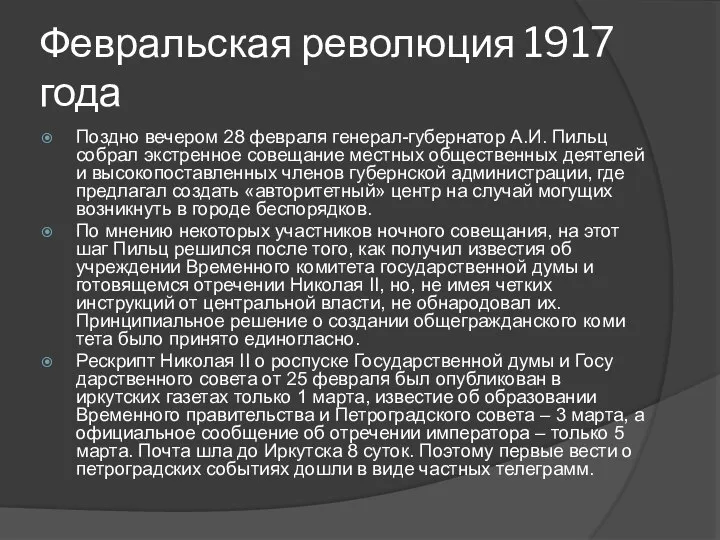 Февральская революция 1917 года

Поздно вечером 28 февраля генерал-губернатор А.И. Пильц собрал экстренное совещание местных общественных деятелей и высокопоставленных членов губернской администрации, где предлагал создать «авторитетный» центр на случай могущих возникнуть в городе беспорядков.

По мнению некоторых участников ночного совещания, на этот шаг Пильц решился после того, как получил известия об учреждении Временного комитета государственной думы и готовящемся отречении Николая II, но, не имея четких инструкций от центральной власти, не обнародовал их. Принципиальное решение о создании общегражданского коми тета было принято единогласно.

Рескрипт Николая II о роспуске Государственной думы и Госу дарственного совета от 25 февраля был опубликован в иркутских газетах только 1 марта, известие об образовании Временного правительства и Петроградского совета – 3 марта, а официальное сообщение об отречении императора – только 5 марта. Почта шла до Иркутска 8 суток. Поэтому первые вести о петроградских событиях дошли в виде частных телеграмм.